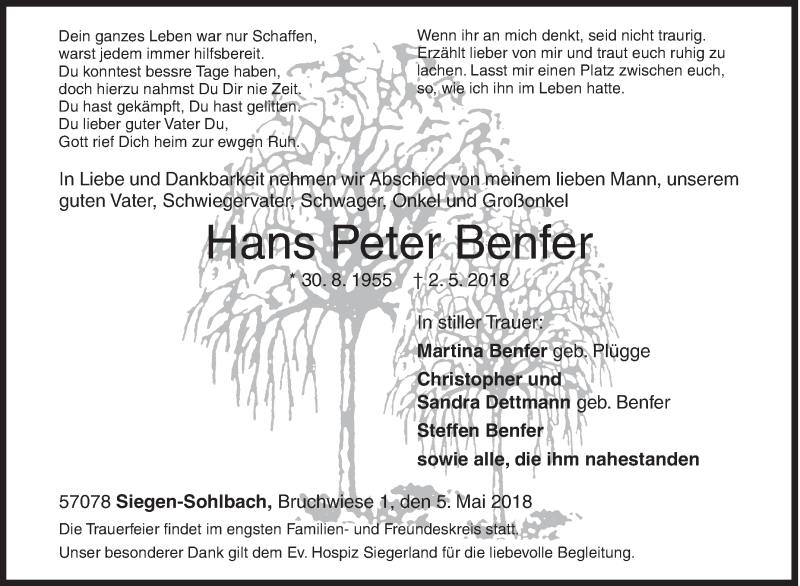 Dein ganzes Leben war nur Schaffen,
warst jedem immer hilfsbereit.
Du konntest bessre Tage haben,
doch hierzu nahmst Du Dir nie Zeit.
Du hast gekämpft, Du hast gelitten.
Du lieber guter Vater Du,
Gott rief Dich heim zur ewgen Ruh.

Wenn ihr an mich denkt, seid nicht traurig. Erzählt lieber von mir und traut euch ruhig zu lachen. Lasst mir einen Platz zwischen euch, so, wie ich ihn im Leben hatte.

In Liebe und Dankbarkeit nehmen wir Abschied von meinem lieben Mann, unserem guten Vater, Schwiegervater, Schwager, Onkel und Großonkel

Hans Peter Benfer

* 30. 8. 1955 † 2. 5. 2018

In stiller Trauer:
Martina Benfer geb. Plügge
Christopher und
Sandra Dettmann geb. Benfer
Steffen Benfer
sowie alle, die ihm nahestanden

57078 Siegen-Sohlbach, Bruchwiese 1, den 5. Mai 2018

Die Trauerfeier findet im engsten Familien- und Freundeskreis statt.

Unser besonderer Dank gilt dem Ev. Hospiz Siegerland für die liebevolle Begleitung.